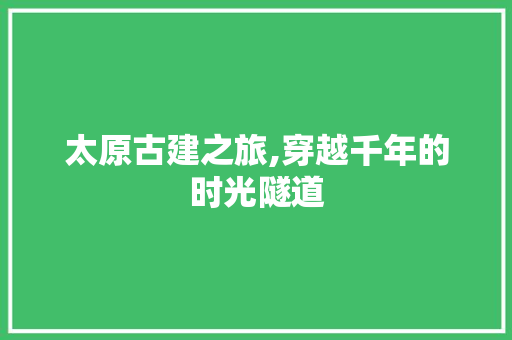 太原古建之旅,穿越千年的时光隧道